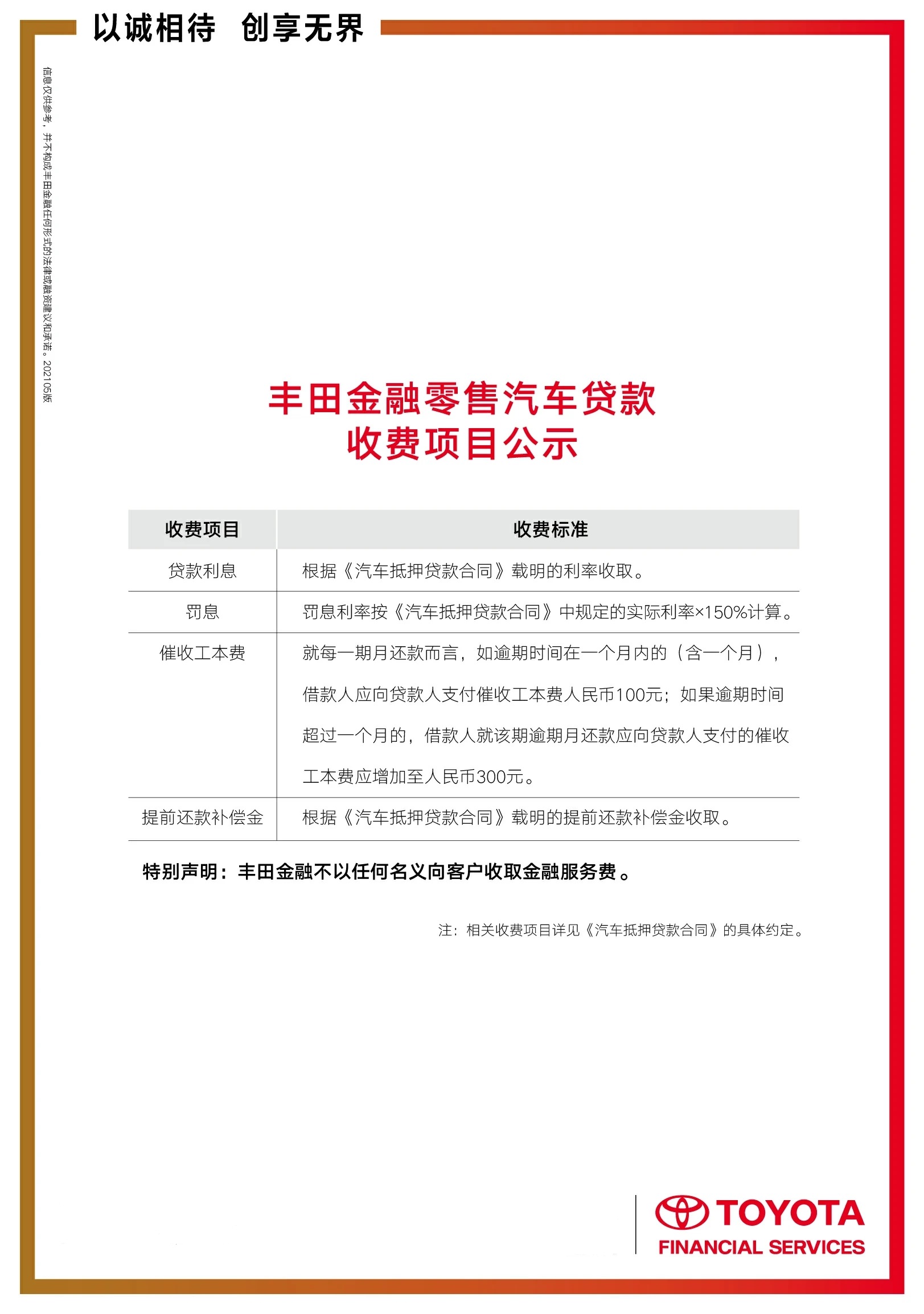 以诚相待　创享无界

信息仅供参考，并不构成丰田金融任何形式的法律或融资建议和承诺。202105版

丰田金融零售汽车贷款
收费项目公示

| 收费项目 | 收费标准 |
|---|---|
| 贷款利息 | 根据《汽车抵押贷款合同》载明的利率收取。 |
| 罚息 | 罚息利率按《汽车抵押贷款合同》中规定的实际利率×150%计算。 |
| 催收工本费 | 就每一期月还款而言，如逾期时间在一个月内的（含一个月），借款人应向贷款人支付催收工本费人民币100元；如果逾期时间超过一个月的，借款人就该期逾期月还款应向贷款人支付的催收工本费应增加至人民币300元。 |
| 提前还款补偿金 | 根据《汽车抵押贷款合同》载明的提前还款补偿金收取。 |

特别声明：丰田金融不以任何名义向客户收取金融服务费。

注：相关收费项目详见《汽车抵押贷款合同》的具体约定。

TOYOTA
FINANCIAL SERVICES